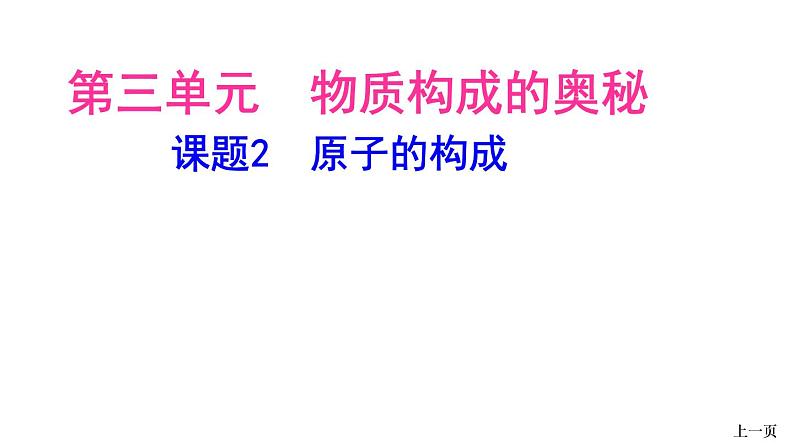 第三单元　物质构成的奥秘

课题2　原子的构成

上一页